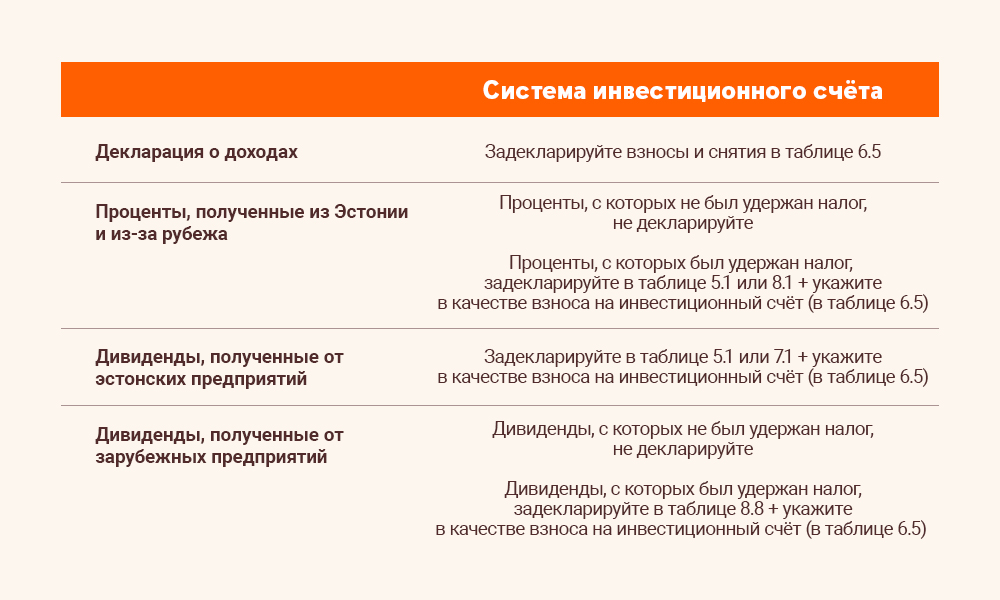 |  | Система инвестиционного счёта |
|---|---|
| Декларация о доходах | Задекларируйте взносы и снятия в таблице 6.5 |
| Проценты, полученные из Эстонии и из-за рубежа | Проценты, с которых не был удержан налог, не декларируйте<br><br>Проценты, с которых был удержан налог, задекларируйте в таблице 5.1 или 8.1 + укажите в качестве взноса на инвестиционный счёт (в таблице 6.5) |
| Дивиденды, полученные от эстонских предприятий | Задекларируйте в таблице 5.1 или 7.1 + укажите в качестве взноса на инвестиционный счёт (в таблице 6.5) |
| Дивиденды, полученные от зарубежных предприятий | Дивиденды, с которых не был удержан налог, не декларируйте<br><br>Дивиденды, с которых был удержан налог, задекларируйте в таблице 8.8 + укажите в качестве взноса на инвестиционный счёт (в таблице 6.5) |